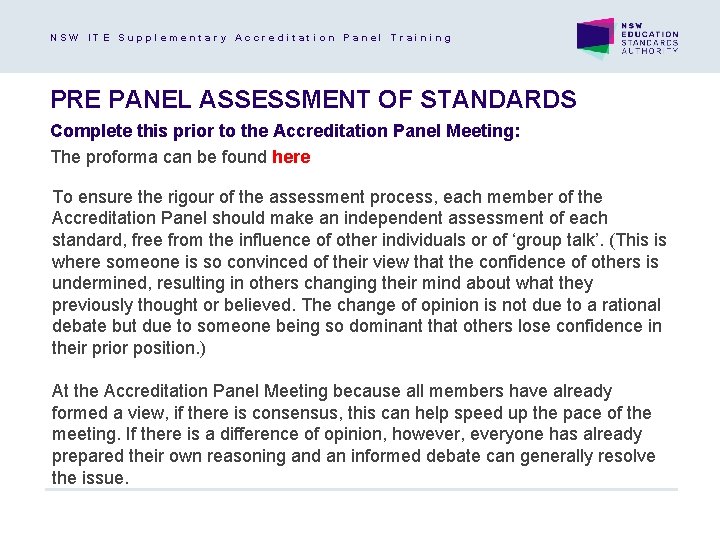 NSW ITE Supplementary Accreditation Panel Training

NSW EDUCATION STANDARDS AUTHORITY

PRE PANEL ASSESSMENT OF STANDARDS

Complete this prior to the Accreditation Panel Meeting:

The proforma can be found here

To ensure the rigour of the assessment process, each member of the Accreditation Panel should make an independent assessment of each standard, free from the influence of other individuals or of 'group talk'. (This is where someone is so convinced of their view that the confidence of others is undermined, resulting in others changing their mind about what they previously thought or believed. The change of opinion is not due to a rational debate but due to someone being so dominant that others lose confidence in their prior position.)

At the Accreditation Panel Meeting because all members have already formed a view, if there is consensus, this can help speed up the pace of the meeting. If there is a difference of opinion, however, everyone has already prepared their own reasoning and an informed debate can generally resolve the issue.